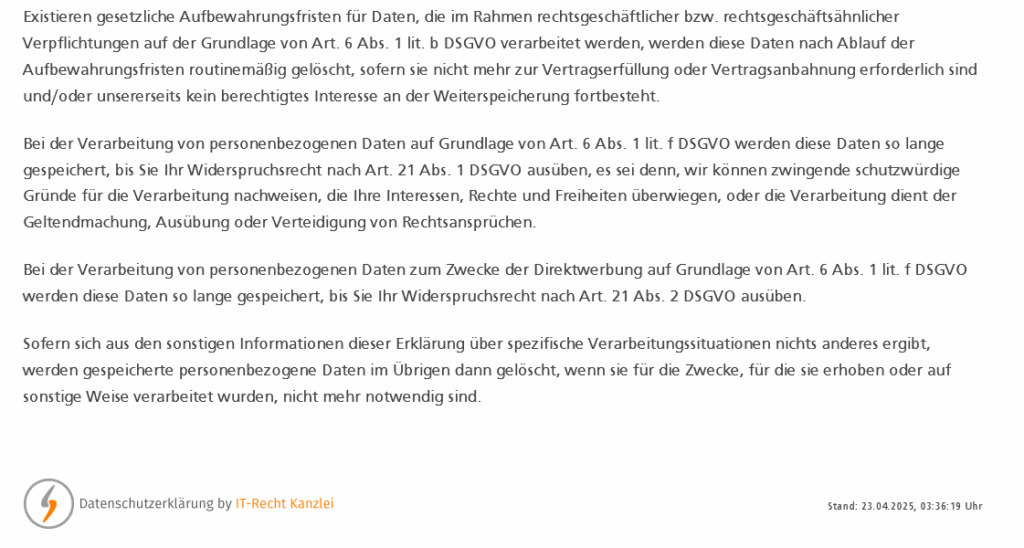 Existieren gesetzliche Aufbewahrungsfristen für Daten, die im Rahmen rechtsgeschäftlicher bzw. rechtsgeschäftsähnlicher Verpflichtungen auf der Grundlage von Art. 6 Abs. 1 lit. b DSGVO verarbeitet werden, werden diese Daten nach Ablauf der Aufbewahrungsfristen routinemäßig gelöscht, sofern sie nicht mehr zur Vertragserfüllung oder Vertragsanbahnung erforderlich sind und/oder unsererseits kein berechtigtes Interesse an der Weiterspeicherung fortbesteht.

Bei der Verarbeitung von personenbezogenen Daten auf Grundlage von Art. 6 Abs. 1 lit. f DSGVO werden diese Daten so lange gespeichert, bis Sie Ihr Widerspruchsrecht nach Art. 21 Abs. 1 DSGVO ausüben, es sei denn, wir können zwingende schutzwürdige Gründe für die Verarbeitung nachweisen, die Ihre Interessen, Rechte und Freiheiten überwiegen, oder die Verarbeitung dient der Geltendmachung, Ausübung oder Verteidigung von Rechtsansprüchen.

Bei der Verarbeitung von personenbezogenen Daten zum Zwecke der Direktwerbung auf Grundlage von Art. 6 Abs. 1 lit. f DSGVO werden diese Daten so lange gespeichert, bis Sie Ihr Widerspruchsrecht nach Art. 21 Abs. 2 DSGVO ausüben.

Sofern sich aus den sonstigen Informationen dieser Erklärung über spezifische Verarbeitungssituationen nichts anderes ergibt, werden gespeicherte personenbezogene Daten im Übrigen dann gelöscht, wenn sie für die Zwecke, für die sie erhoben oder auf sonstige Weise verarbeitet wurden, nicht mehr notwendig sind.

Datenschutzerklärung by IT-Recht Kanzlei

Stand: 23.04.2025, 03:36:19 Uhr